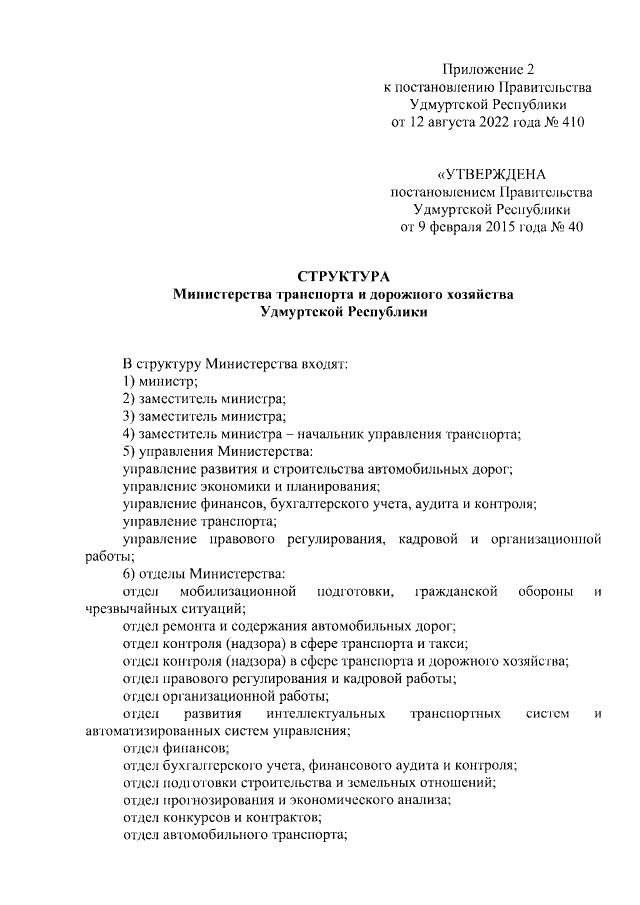 Приложение 2
к постановлению Правительства
Удмуртской Республики
от 12 августа 2022 года № 410

«УТВЕРЖДЕНА
постановлением Правительства
Удмуртской Республики
от 9 февраля 2015 года № 40

СТРУКТУРА
Министерства транспорта и дорожного хозяйства
Удмуртской Республики

В структуру Министерства входят:
1) министр;
2) заместитель министра;
3) заместитель министра;
4) заместитель министра – начальник управления транспорта;
5) управления Министерства:
управление развития и строительства автомобильных дорог;
управление экономики и планирования;
управление финансов, бухгалтерского учета, аудита и контроля;
управление транспорта;
управление правового регулирования, кадровой и организационной работы;
6) отделы Министерства:
отдел мобилизационной подготовки, гражданской обороны и чрезвычайных ситуаций;
отдел ремонта и содержания автомобильных дорог;
отдел контроля (надзора) в сфере транспорта и такси;
отдел контроля (надзора) в сфере транспорта и дорожного хозяйства;
отдел правового регулирования и кадровой работы;
отдел организационной работы;
отдел развития интеллектуальных транспортных систем и автоматизированных систем управления;
отдел финансов;
отдел бухгалтерского учета, финансового аудита и контроля;
отдел подготовки строительства и земельных отношений;
отдел прогнозирования и экономического анализа;
отдел конкурсов и контрактов;
отдел автомобильного транспорта;